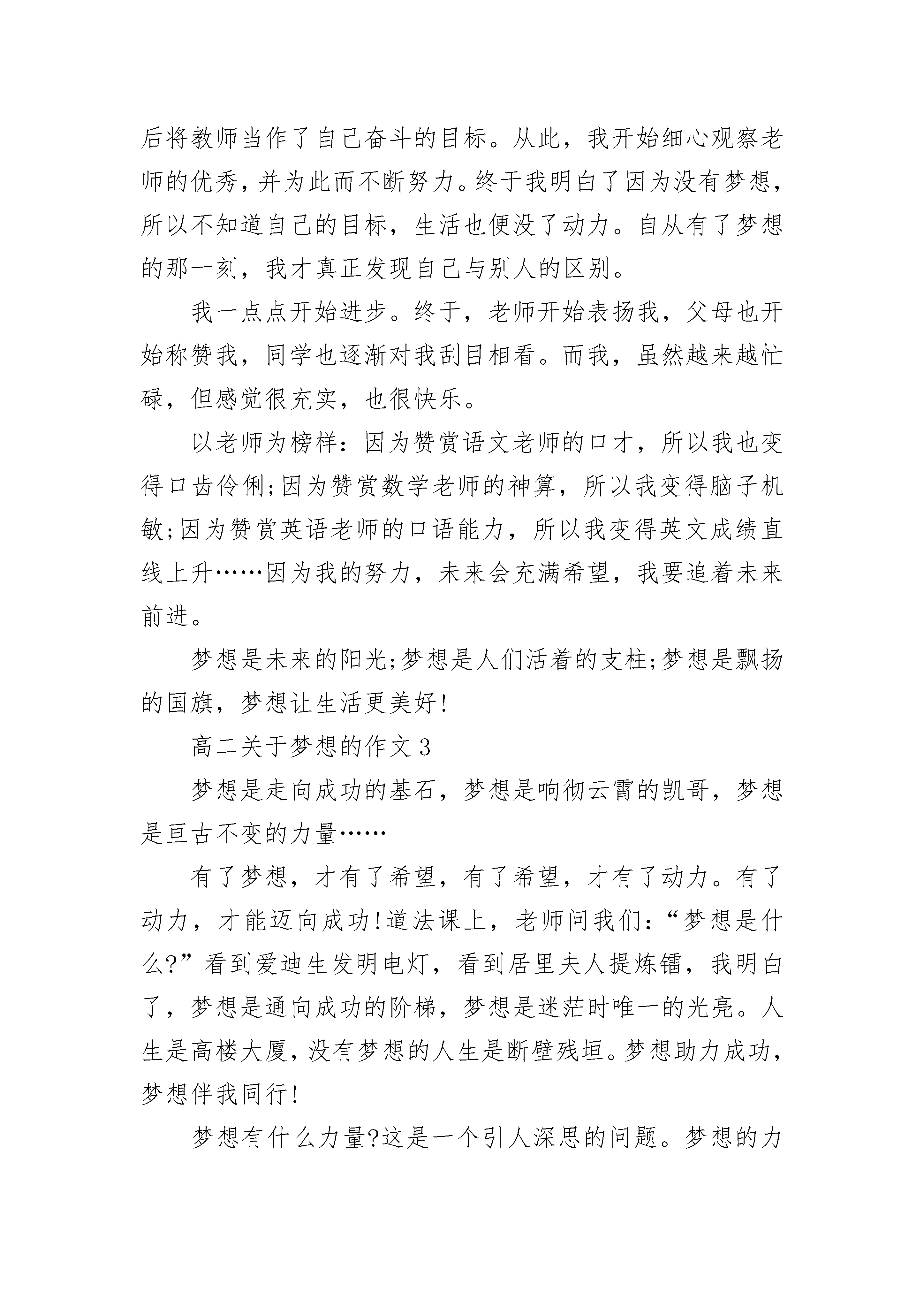 后将教师当作了自己奋斗的目标。从此，我开始细心观察老师的优秀，并为此而不断努力。终于我明白了因为没有梦想，所以不知道自己的目标，生活也便没了动力。自从有了梦想的那一刻，我才真正发现自己与别人的区别。

我一点点开始进步。终于，老师开始表扬我，父母也开始称赞我，同学也逐渐对我刮目相看。而我，虽然越来越忙碌，但感觉很充实，也很快乐。

以老师为榜样：因为赞赏语文老师的口才，所以我也变得口齿伶俐;因为赞赏数学老师的神算，所以我变得脑子机敏;因为赞赏英语老师的口语能力，所以我变得英文成绩直线上升……因为我的努力，未来会充满希望，我要追着未来前进。

梦想是未来的阳光;梦想是人们活着的支柱;梦想是飘扬的国旗，梦想让生活更美好!

高二关于梦想的作文3

梦想是走向成功的基石，梦想是响彻云霄的凯哥，梦想是亘古不变的力量……

有了梦想，才有了希望，有了希望，才有了动力。有了动力，才能迈向成功!道法课上，老师问我们：“梦想是什么?”看到爱迪生发明电灯，看到居里夫人提炼镭，我明白了，梦想是通向成功的阶梯，梦想是迷茫时唯一的光亮。人生是高楼大厦，没有梦想的人生是断壁残垣。梦想助力成功，梦想伴我同行!

梦想有什么力量?这是一个引人深思的问题。梦想的力